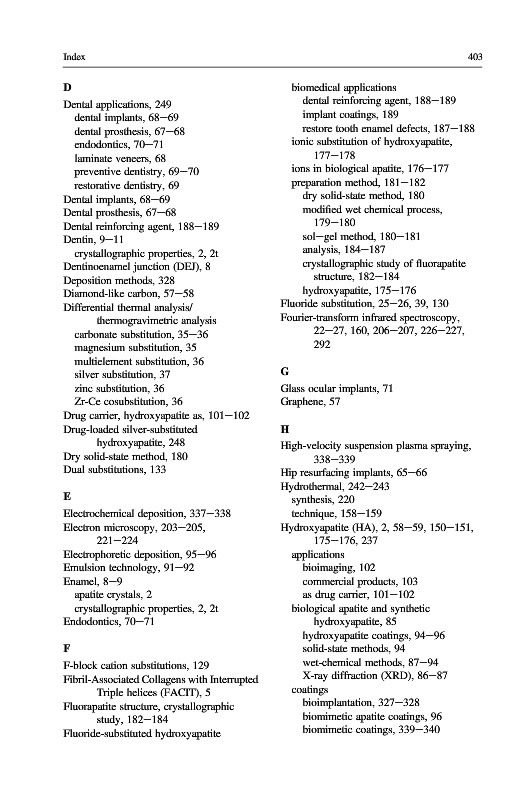 Index 403

D
Dental applications, 249
dental implants, 68–69
dental prosthesis, 67–68
endodontics, 70–71
laminate veneers, 68
preventive dentistry, 69–70
restorative dentistry, 69
Dental implants, 68–69
Dental prosthesis, 67–68
Dental reinforcing agent, 188–189
Dentin, 9–11
crystallographic properties, 2, 2t
Dentinoenamel junction (DEJ), 8
Deposition methods, 328
Diamond-like carbon, 57–58
Differential thermal analysis/ thermogravimetric analysis
carbonate substitution, 35–36
magnesium substitution, 35
multielement substitution, 36
silver substitution, 37
zinc substitution, 36
Zr-Ce cosubstitution, 36
Drug carrier, hydroxyapatite as, 101–102
Drug-loaded silver-substituted hydroxyapatite, 248
Dry solid-state method, 180
Dual substitutions, 133

E
Electrochemical deposition, 337–338
Electron microscopy, 203–205, 221–224
Electrophoretic deposition, 95–96
Emulsion technology, 91–92
Enamel, 8–9
apatite crystals, 2
crystallographic properties, 2, 2t
Endodontics, 70–71

F
F-block cation substitutions, 129
Fibril-Associated Collagens with Interrupted Triple helices (FACIT), 5
Fluorapatite structure, crystallographic study, 182–184
Fluoride-substituted hydroxyapatite
biomedical applications
dental reinforcing agent, 188–189
implant coatings, 189
restore tooth enamel defects, 187–188
ionic substitution of hydroxyapatite, 177–178
ions in biological apatite, 176–177
preparation method, 181–182
dry solid-state method, 180
modified wet chemical process, 179–180
sol–gel method, 180–181
analysis, 184–187
crystallographic study of fluorapatite structure, 182–184
hydroxyapatite, 175–176
Fluoride substitution, 25–26, 39, 130
Fourier-transform infrared spectroscopy, 22–27, 160, 206–207, 226–227, 292

G
Glass ocular implants, 71
Graphene, 57

H
High-velocity suspension plasma spraying, 338–339
Hip resurfacing implants, 65–66
Hydrothermal, 242–243
synthesis, 220
technique, 158–159
Hydroxyapatite (HA), 2, 58–59, 150–151, 175–176, 237
applications
bioimaging, 102
commercial products, 103
as drug carrier, 101–102
biological apatite and synthetic hydroxyapatite, 85
hydroxyapatite coatings, 94–96
solid-state methods, 94
wet-chemical methods, 87–94
X-ray diffraction (XRD), 86–87
coatings
bioimplantation, 327–328
biomimetic apatite coatings, 96
biomimetic coatings, 339–340